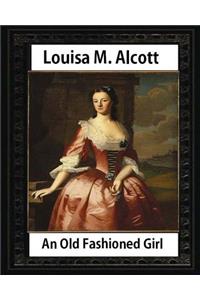 Louisa M. Alcott

An Old Fashioned Girl